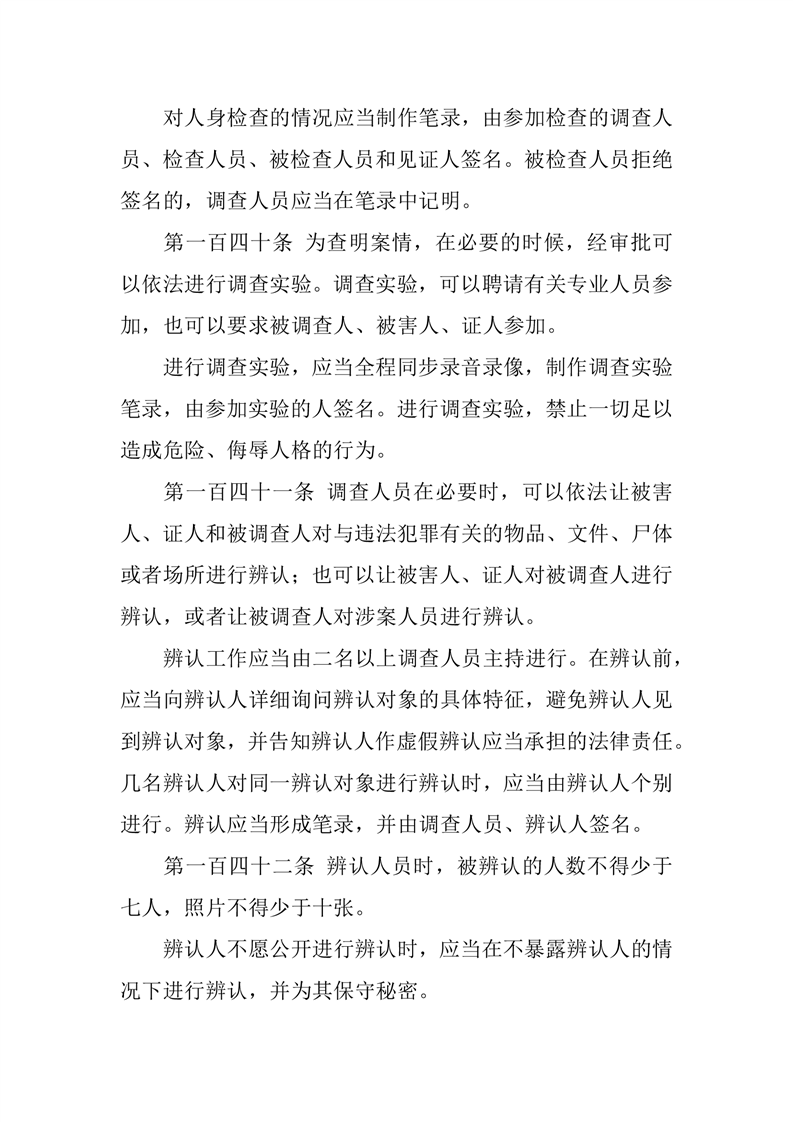 对人身检查的情况应当制作笔录，由参加检查的调查人员、检查人员、被检查人员和见证人签名。被检查人员拒绝签名的，调查人员应当在笔录中记明。

第一百四十条　为查明案情，在必要的时候，经审批可以依法进行调查实验。调查实验，可以聘请有关专业人员参加，也可以要求被调查人、被害人、证人参加。

进行调查实验，应当全程同步录音录像，制作调查实验笔录，由参加实验的人签名。进行调查实验，禁止一切足以造成危险、侮辱人格的行为。

第一百四十一条　调查人员在必要时，可以依法让被害人、证人和被调查人对与违法犯罪有关的物品、文件、尸体或者场所进行辨认；也可以让被害人、证人对被调查人进行辨认，或者让被调查人对涉案人员进行辨认。

辨认工作应当由二名以上调查人员主持进行。在辨认前，应当向辨认人详细询问辨认对象的具体特征，避免辨认人见到辨认对象，并告知辨认人作虚假辨认应当承担的法律责任。几名辨认人对同一辨认对象进行辨认时，应当由辨认人个别进行。辨认应当形成笔录，并由调查人员、辨认人签名。

第一百四十二条　辨认人员时，被辨认的人数不得少于七人，照片不得少于十张。

辨认人不愿公开进行辨认时，应当在不暴露辨认人的情况下进行辨认，并为其保守秘密。